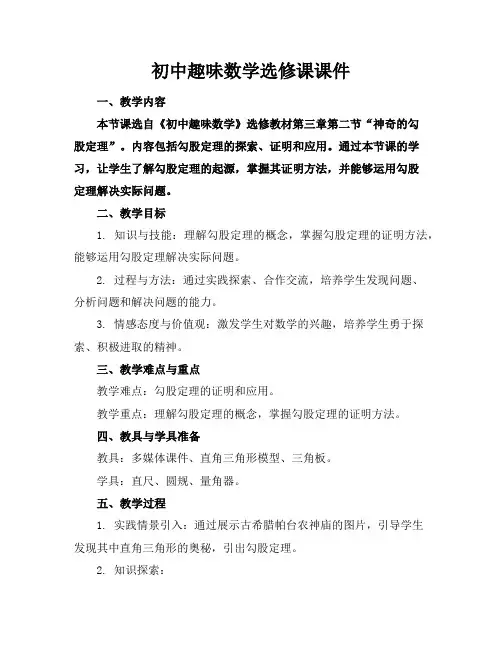 初中趣味数学选修课课件

一、教学内容

本节课选自《初中趣味数学》选修教材第三章第二节“神奇的勾股定理”。内容包括勾股定理的探索、证明和应用。通过本节课的学习，让学生了解勾股定理的起源，掌握其证明方法，并能够运用勾股定理解决实际问题。

二、教学目标

1. 知识与技能：理解勾股定理的概念，掌握勾股定理的证明方法，能够运用勾股定理解决实际问题。

2. 过程与方法：通过实践探索、合作交流，培养学生发现问题、分析问题和解决问题的能力。

3. 情感态度与价值观：激发学生对数学的兴趣，培养学生勇于探索、积极进取的精神。

三、教学难点与重点

教学难点：勾股定理的证明和应用。

教学重点：理解勾股定理的概念，掌握勾股定理的证明方法。

四、教具与学具准备

教具：多媒体课件、直角三角形模型、三角板。

学具：直尺、圆规、量角器。

五、教学过程

1. 实践情景引入：通过展示古希腊帕台农神庙的图片，引导学生发现其中直角三角形的奥秘，引出勾股定理。

2. 知识探索：